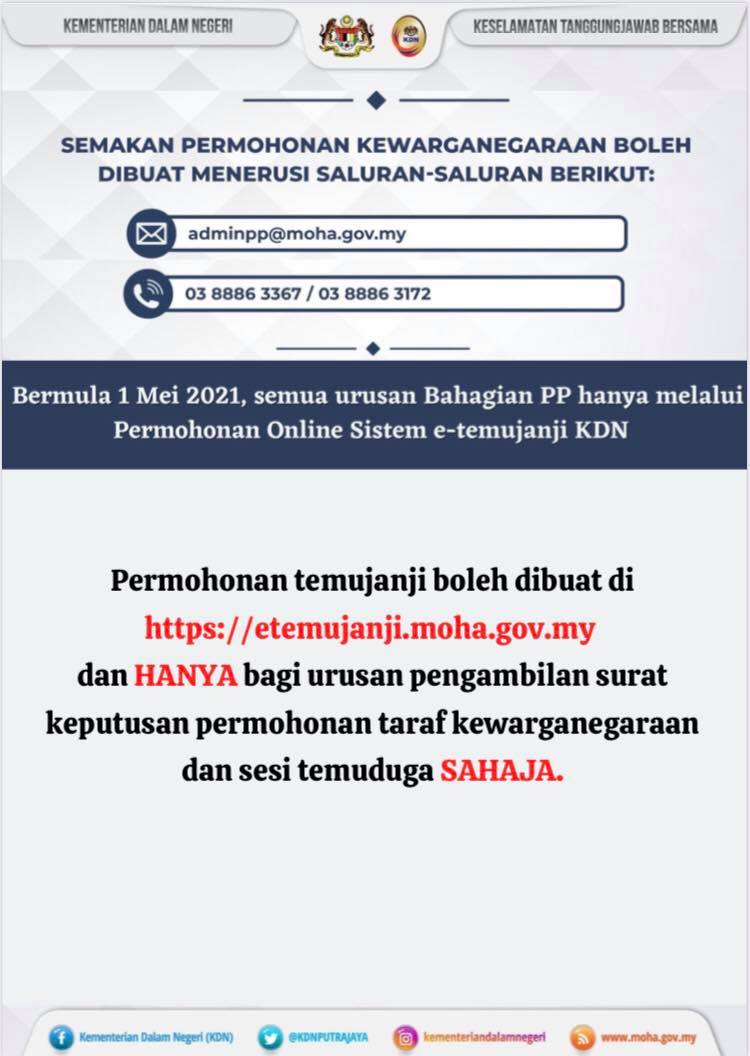 KEMENTERIAN DALAM NEGERI

KDN

KESELAMATAN TANGGUNGJAWAB BERSAMA

SEMAKAN PERMOHONAN KEWARGANEGARAAN BOLEH DIBUAT MENERUSI SALURAN-SALURAN BERIKUT:

adminpp@moha.gov.my

03 8886 3367 / 03 8886 3172

Bermula 1 Mei 2021, semua urusan Bahagian PP hanya melalui Permohonan Online Sistem e-temujanji KDN

Permohonan temujanji boleh dibuat di https://etemujanji.moha.gov.my dan HANYA bagi urusan pengambilan surat keputusan permohonan taraf kewarganegaraan dan sesi temuduga SAHAJA.

Kementerian Dalam Negeri (KDN) @KDNPUTRAJAYA kementeriandalamnegeri www.moha.gov.my